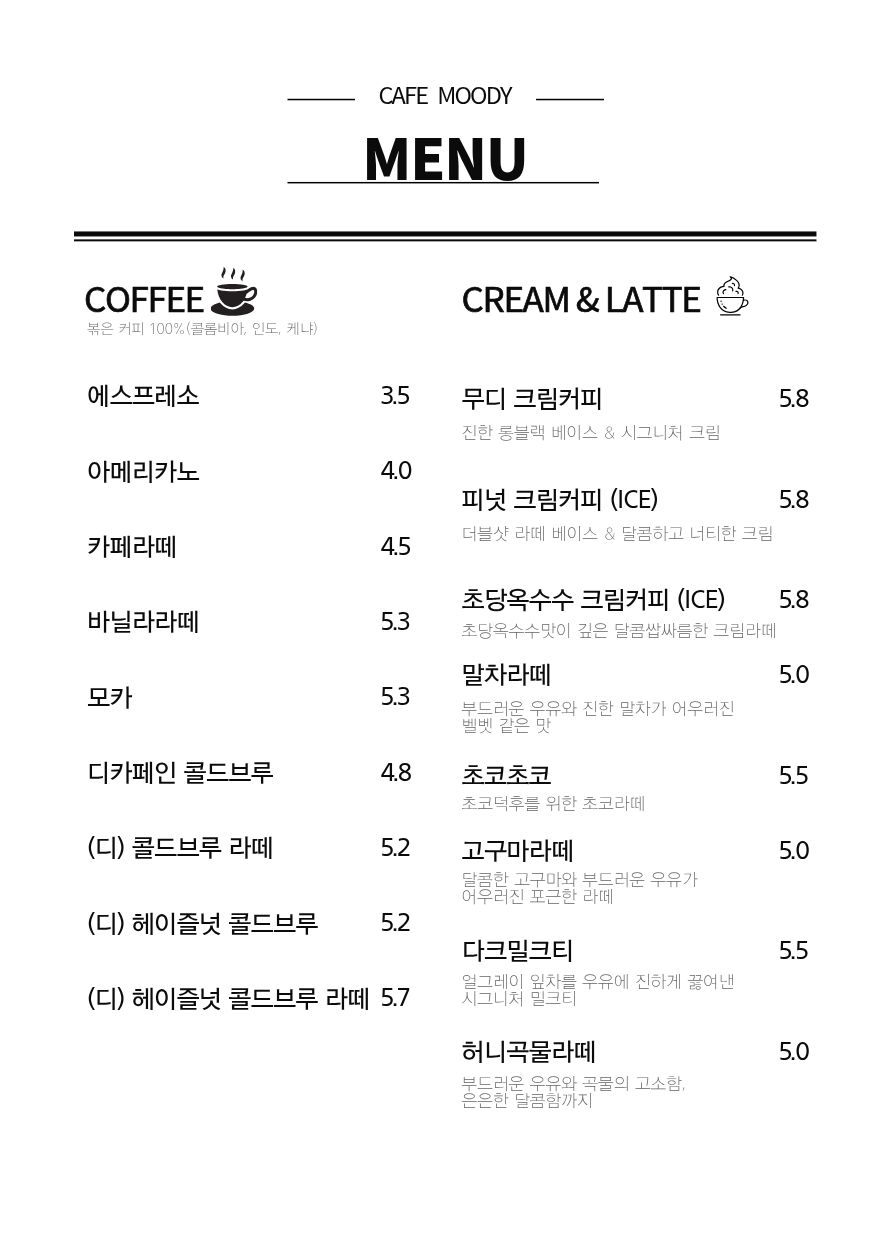 CAFE MOODY

MENU

COFFEE
볶은 커피 100%(콜롬비아, 인도, 케냐)

에스프레소 3.5

아메리카노 4.0

카페라떼 4.5

바닐라라떼 5.3

모카 5.3

디카페인 콜드브루 4.8

(디) 콜드브루 라떼 5.2

(디) 헤이즐넛 콜드브루 5.2

(디) 헤이즐넛 콜드브루 라떼 5.7

CREAM & LATTE

무디 크림커피 5.8
진한 롱블랙 베이스 & 시그니처 크림

피넛 크림커피 (ICE) 5.8
더블샷 라떼 베이스 & 달콤하고 너티한 크림

초당옥수수 크림커피 (ICE) 5.8
초당옥수수맛이 깊은 달콤쌉싸름한 크림라떼

말차라떼 5.0
부드러운 우유와 진한 말차가 어우러진 벨벳 같은 맛

초코초코 5.5
초코덕후를 위한 초코라떼

고구마라떼 5.0
달콤한 고구마와 부드러운 우유가 어우러진 포근한 라떼

다크밀크티 5.5
얼그레이 잎차를 우유에 진하게 끓여낸 시그니처 밀크티

허니곡물라떼 5.0
부드러운 우유와 곡물의 고소함, 은은한 달콤함까지